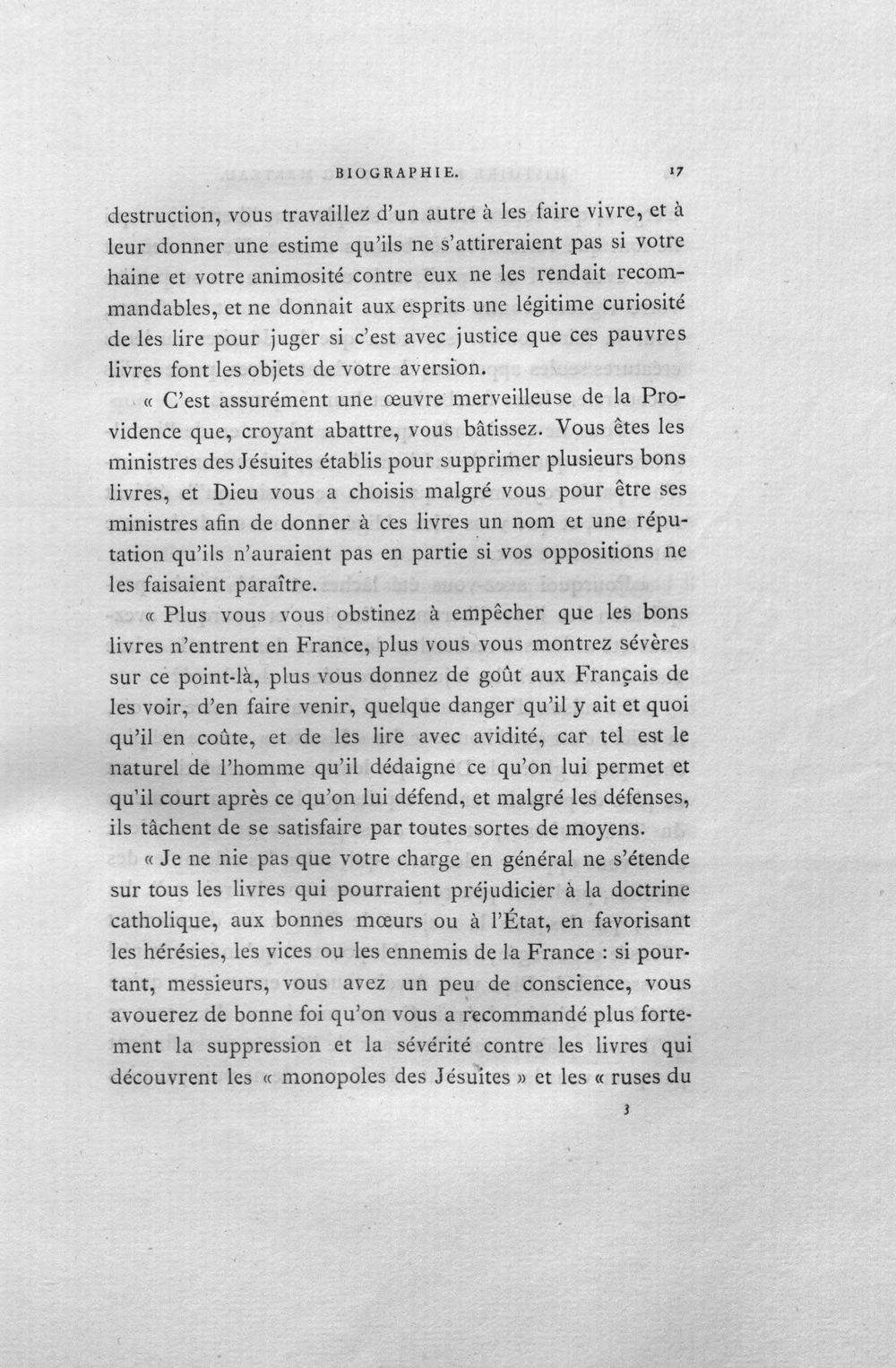 BIOGRAPHIE. 17

destruction, vous travaillez d'un autre à les faire vivre, et à leur donner une estime qu'ils ne s'attireraient pas si votre haine et votre animosité contre eux ne les rendait recommandables, et ne donnait aux esprits une légitime curiosité de les lire pour juger si c'est avec justice que ces pauvres livres font les objets de votre aversion.

« C'est assurément une œuvre merveilleuse de la Providence que, croyant abattre, vous bâtissez. Vous êtes les ministres des Jésuites établis pour supprimer plusieurs bons livres, et Dieu vous a choisis malgré vous pour être ses ministres afin de donner à ces livres un nom et une réputation qu'ils n'auraient pas en partie si vos oppositions ne les faisaient paraître.

« Plus vous vous obstinez à empêcher que les bons livres n'entrent en France, plus vous vous montrez sévères sur ce point-là, plus vous donnez de goût aux Français de les voir, d'en faire venir, quelque danger qu'il y ait et quoi qu'il en coûte, et de les lire avec avidité, car tel est le naturel de l'homme qu'il dédaigne ce qu'on lui permet et qu'il court après ce qu'on lui défend, et malgré les défenses, ils tâchent de se satisfaire par toutes sortes de moyens.

« Je ne nie pas que votre charge en général ne s'étende sur tous les livres qui pourraient préjudicier à la doctrine catholique, aux bonnes mœurs ou à l'État, en favorisant les hérésies, les vices ou les ennemis de la France : si pourtant, messieurs, vous avez un peu de conscience, vous avouerez de bonne foi qu'on vous a recommandé plus fortement la suppression et la sévérité contre les livres qui découvrent les « monopoles des Jésuites » et les « ruses du

3